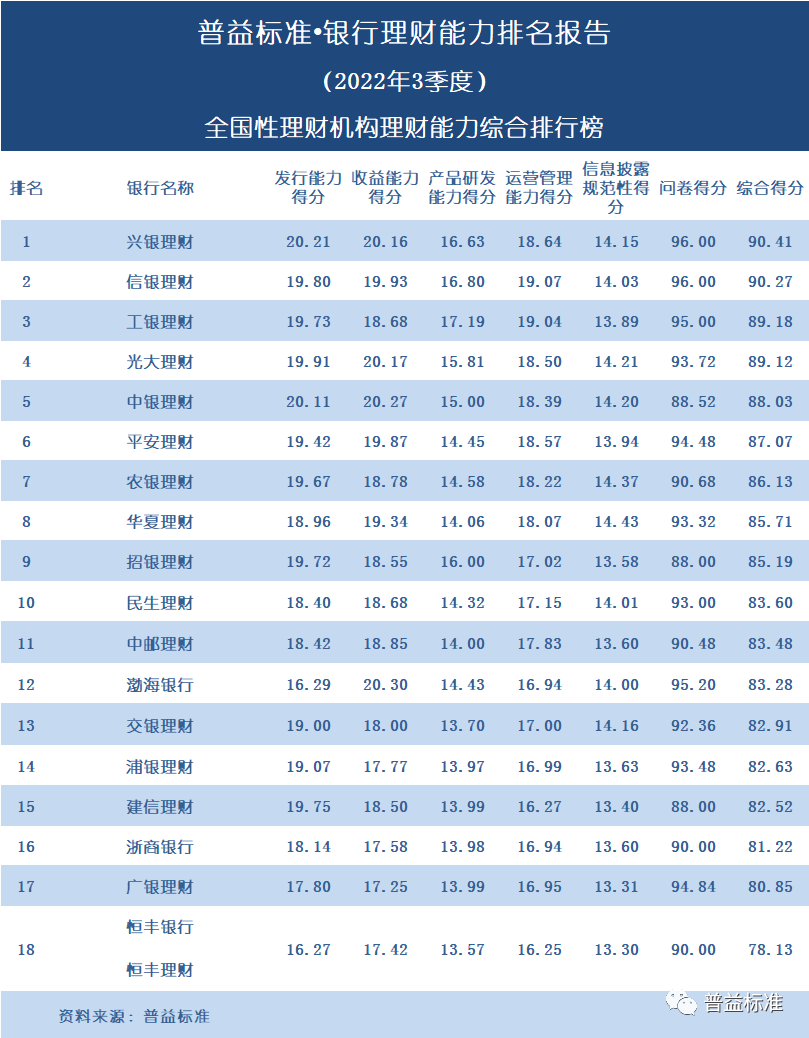 普益标准•银行理财能力排名报告

（2022年3季度）

全国性理财机构理财能力综合排行榜

| 排名 | 银行名称 | 发行能力得分 | 收益能力得分 | 产品研发能力得分 | 运营管理能力得分 | 信息披露规范性得分 | 问卷得分 | 综合得分 |
|---|---|---|---|---|---|---|---|---|
| 1 | 兴银理财 | 20.21 | 20.16 | 16.63 | 18.64 | 14.15 | 96.00 | 90.41 |
| 2 | 信银理财 | 19.80 | 19.93 | 16.80 | 19.07 | 14.03 | 96.00 | 90.27 |
| 3 | 工银理财 | 19.73 | 18.68 | 17.19 | 19.04 | 13.89 | 95.00 | 89.18 |
| 4 | 光大理财 | 19.91 | 20.17 | 15.81 | 18.50 | 14.21 | 93.72 | 89.12 |
| 5 | 中银理财 | 20.11 | 20.27 | 15.00 | 18.39 | 14.20 | 88.52 | 88.03 |
| 6 | 平安理财 | 19.42 | 19.87 | 14.45 | 18.57 | 13.94 | 94.48 | 87.07 |
| 7 | 农银理财 | 19.67 | 18.78 | 14.58 | 18.22 | 14.37 | 90.68 | 86.13 |
| 8 | 华夏理财 | 18.96 | 19.34 | 14.06 | 18.07 | 14.43 | 93.32 | 85.71 |
| 9 | 招银理财 | 19.72 | 18.55 | 16.00 | 17.02 | 13.58 | 88.00 | 85.19 |
| 10 | 民生理财 | 18.40 | 18.68 | 14.32 | 17.15 | 14.01 | 93.00 | 83.60 |
| 11 | 中邮理财 | 18.42 | 18.85 | 14.00 | 17.83 | 13.60 | 90.48 | 83.48 |
| 12 | 渤海银行 | 16.29 | 20.30 | 14.43 | 16.94 | 14.00 | 95.20 | 83.28 |
| 13 | 交银理财 | 19.00 | 18.00 | 13.70 | 17.00 | 14.16 | 92.36 | 82.91 |
| 14 | 浦银理财 | 19.07 | 17.77 | 13.97 | 16.99 | 13.63 | 93.48 | 82.63 |
| 15 | 建信理财 | 19.75 | 18.50 | 13.99 | 16.27 | 13.40 | 88.00 | 82.52 |
| 16 | 浙商银行 | 18.14 | 17.58 | 13.98 | 16.94 | 13.60 | 90.00 | 81.22 |
| 17 | 广银理财 | 17.80 | 17.25 | 13.99 | 16.95 | 13.31 | 94.84 | 80.85 |
| 18 | 恒丰银行 恒丰理财 | 16.27 | 17.42 | 13.57 | 16.25 | 13.30 | 90.00 | 78.13 |

资料来源：普益标准

普益标准